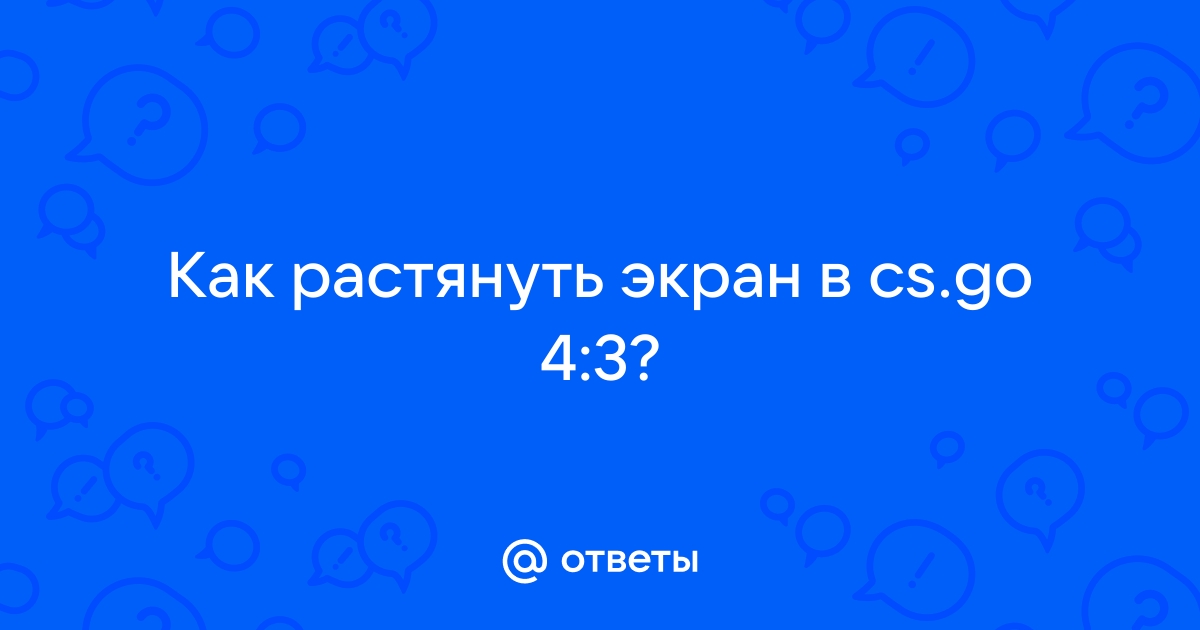 Как растянуть экран в cs.go 4:3?

@ ответы